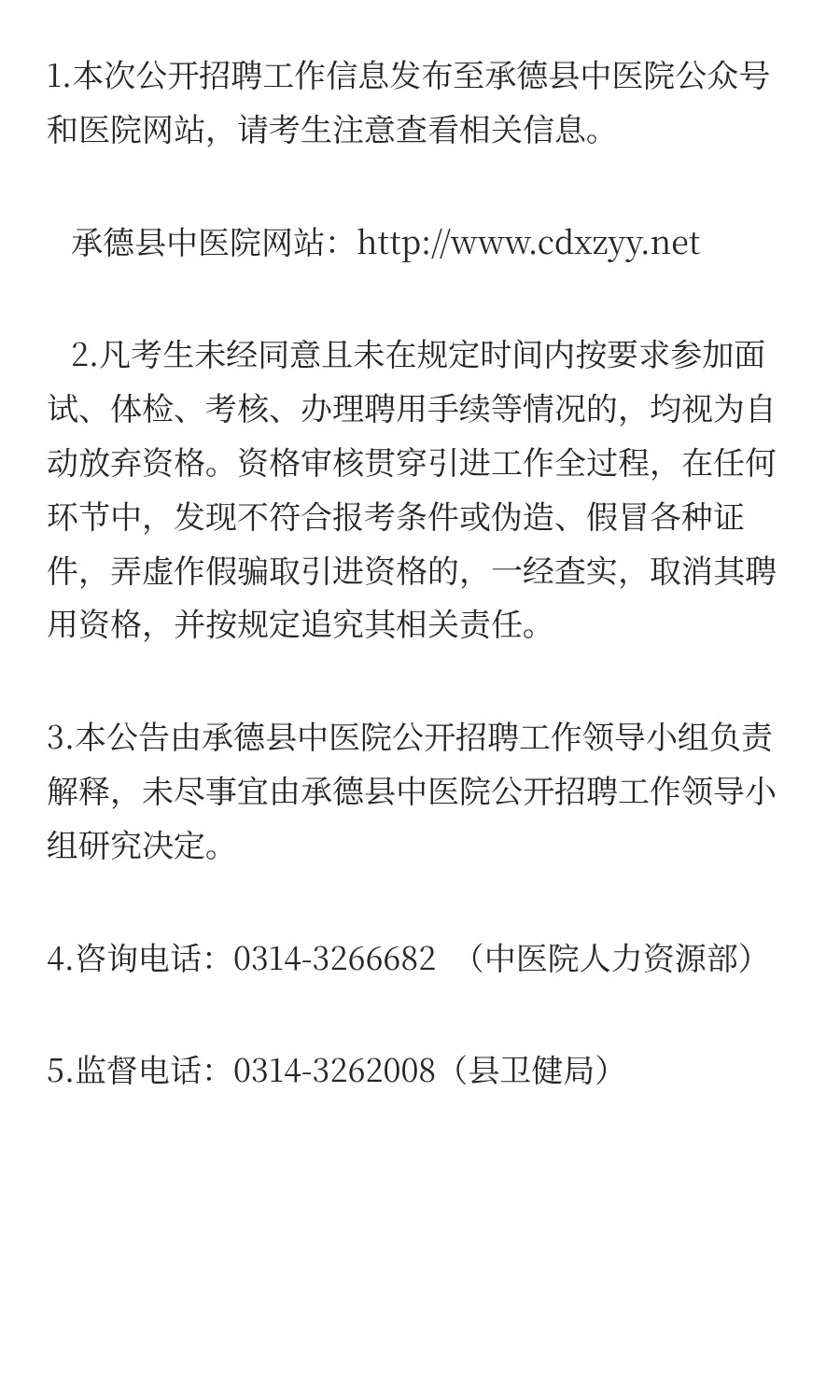 1.本次公开招聘工作信息发布至承德县中医院公众号和医院网站，请考生注意查看相关信息。

承德县中医院网站：http://www.cdxzyy.net

2.凡考生未经同意且未在规定时间内按要求参加面试、体检、考核、办理聘用手续等情况的，均视为自动放弃资格。资格审核贯穿引进工作全过程，在任何环节中，发现不符合报考条件或伪造、假冒各种证件，弄虚作假骗取引进资格的，一经查实，取消其聘用资格，并按规定追究其相关责任。

3.本公告由承德县中医院公开招聘工作领导小组负责解释，未尽事宜由承德县中医院公开招聘工作领导小组研究决定。

4.咨询电话：0314-3266682 （中医院人力资源部）

5.监督电话：0314-3262008（县卫健局）